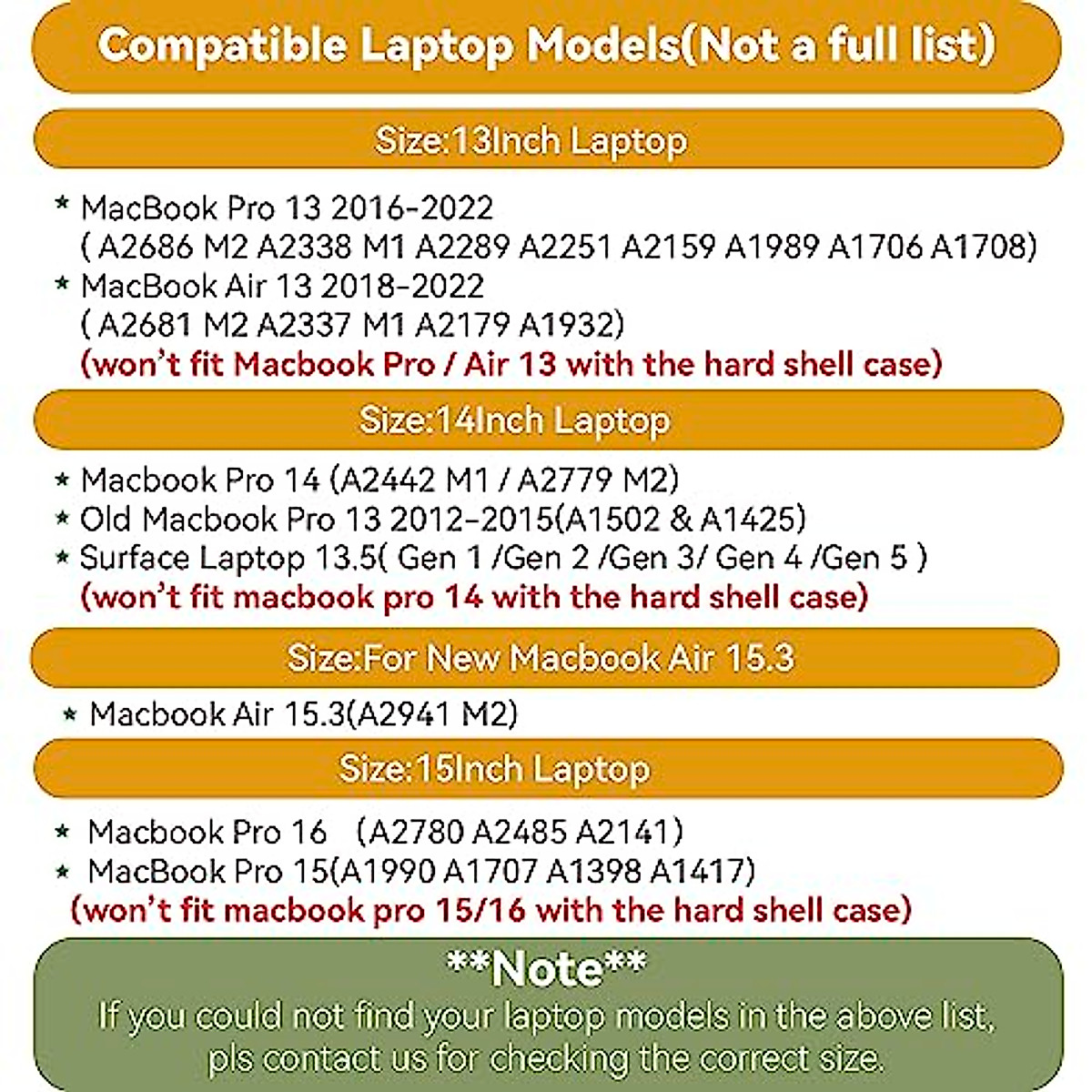 Compatible Laptop Models(Not a full list)

Size:13Inch Laptop

* MacBook Pro 13 2016-2022
( A2686 M2 A2338 M1 A2289 A2251 A2159 A1989 A1706 A1708)
* MacBook Air 13 2018-2022
( A2681 M2 A2337 M1 A2179 A1932)
(won't fit Macbook Pro / Air 13 with the hard shell case)

Size:14Inch Laptop

* Macbook Pro 14 (A2442 M1 / A2779 M2)
* Old Macbook Pro 13 2012-2015(A1502 & A1425)
* Surface Laptop 13.5( Gen 1 /Gen 2 /Gen 3/ Gen 4 /Gen 5 )
(won't fit macbook pro 14 with the hard shell case)

Size:For New Macbook Air 15.3

* Macbook Air 15.3(A2941 M2)

Size:15Inch Laptop

* Macbook Pro 16 (A2780 A2485 A2141)
* MacBook Pro 15(A1990 A1707 A1398 A1417)
(won't fit macbook pro 15/16 with the hard shell case)

**Note**
If you could not find your laptop models in the above list, pls contact us for checking the correct size.